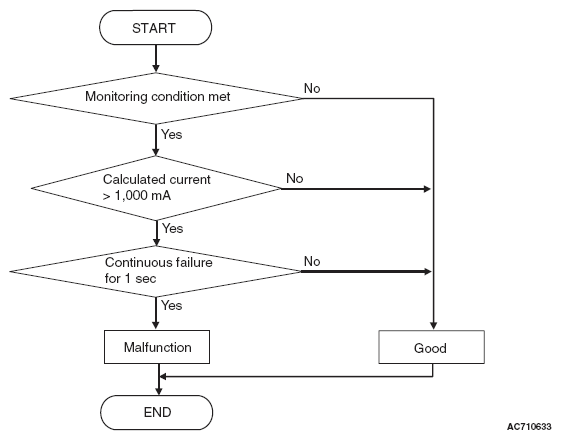 START

Monitoring condition met

No

Yes

Calculated current > 1,000 mA

No

Yes

Continuous failure for 1 sec

No

Yes

Malfunction

Good

END

AC710633